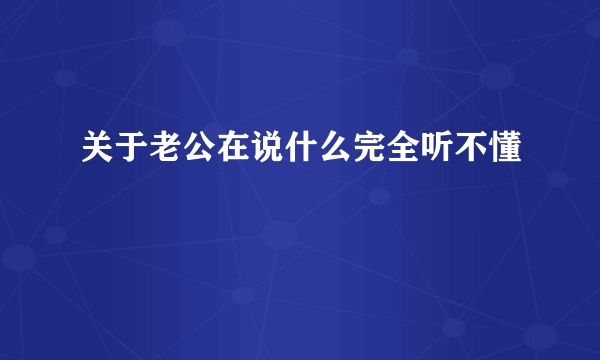 关于老公在说什么完全听不懂